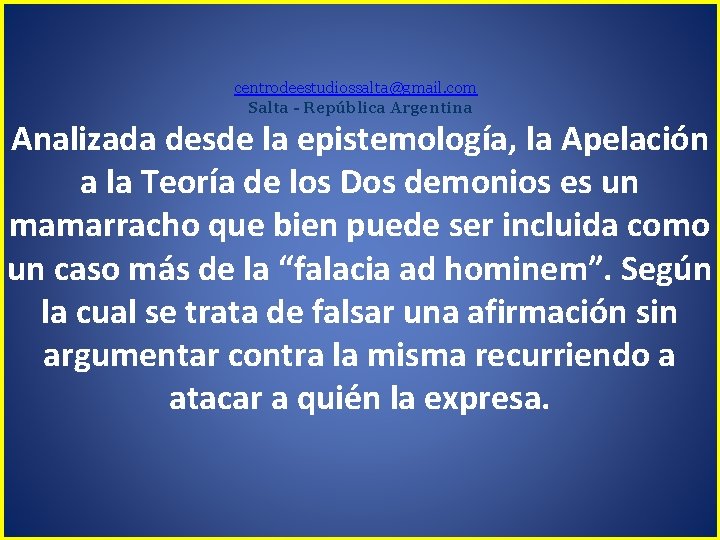 centrodeestudiossalta@gmail.com
Salta - República Argentina

Analizada desde la epistemología, la Apelación a la Teoría de los Dos demonios es un mamarracho que bien puede ser incluida como un caso más de la “falacia ad hominem”. Según la cual se trata de falsar una afirmación sin argumentar contra la misma recurriendo a atacar a quién la expresa.